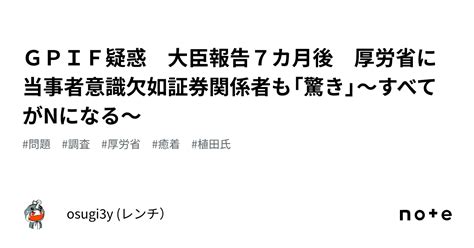 ＧＰＩＦ疑惑　大臣報告７カ月後　厚労省に当事者意識欠如証券関係者も「驚き」～すべてがNになる～

#問題　#調査　#厚労省　#癒着　#植田氏

osugi3y (レンチ)

note